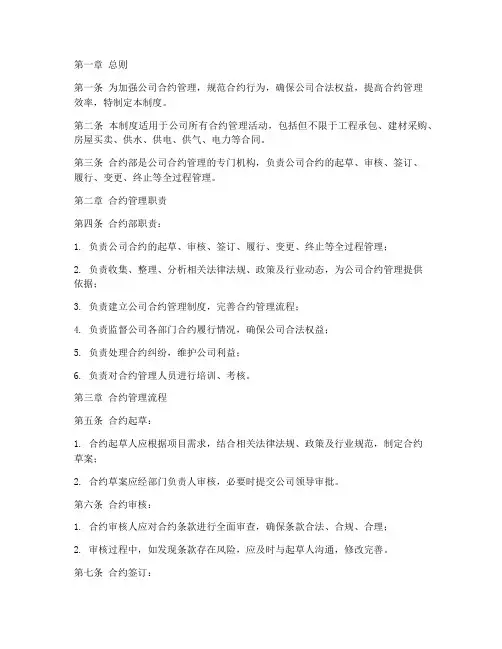 第一章 总则

第一条 为加强公司合约管理，规范合约行为，确保公司合法权益，提高合约管理效率，特制定本制度。

第二条 本制度适用于公司所有合约管理活动，包括但不限于工程承包、建材采购、房屋买卖、供水、供电、供气、电力等合同。

第三条 合约部是公司合约管理的专门机构，负责公司合约的起草、审核、签订、履行、变更、终止等全过程管理。

第二章 合约管理职责

第四条 合约部职责：

1. 负责公司合约的起草、审核、签订、履行、变更、终止等全过程管理；

2. 负责收集、整理、分析相关法律法规、政策及行业动态，为公司合约管理提供依据；

3. 负责建立公司合约管理制度，完善合约管理流程；

4. 负责监督公司各部门合约履行情况，确保公司合法权益；

5. 负责处理合约纠纷，维护公司利益；

6. 负责对合约管理人员进行培训、考核。

第三章 合约管理流程

第五条 合约起草：

1. 合约起草人应根据项目需求，结合相关法律法规、政策及行业规范，制定合约草案；

2. 合约草案应经部门负责人审核，必要时提交公司领导审批。

第六条 合约审核：

1. 合约审核人应对合约条款进行全面审查，确保条款合法、合规、合理；

2. 审核过程中，如发现条款存在风险，应及时与起草人沟通，修改完善。

第七条 合约签订：